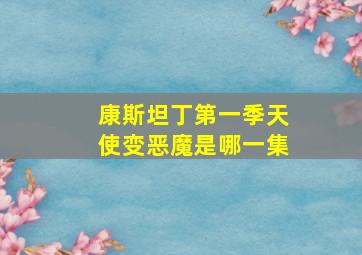 康斯坦丁第一季天使变恶魔是哪一集